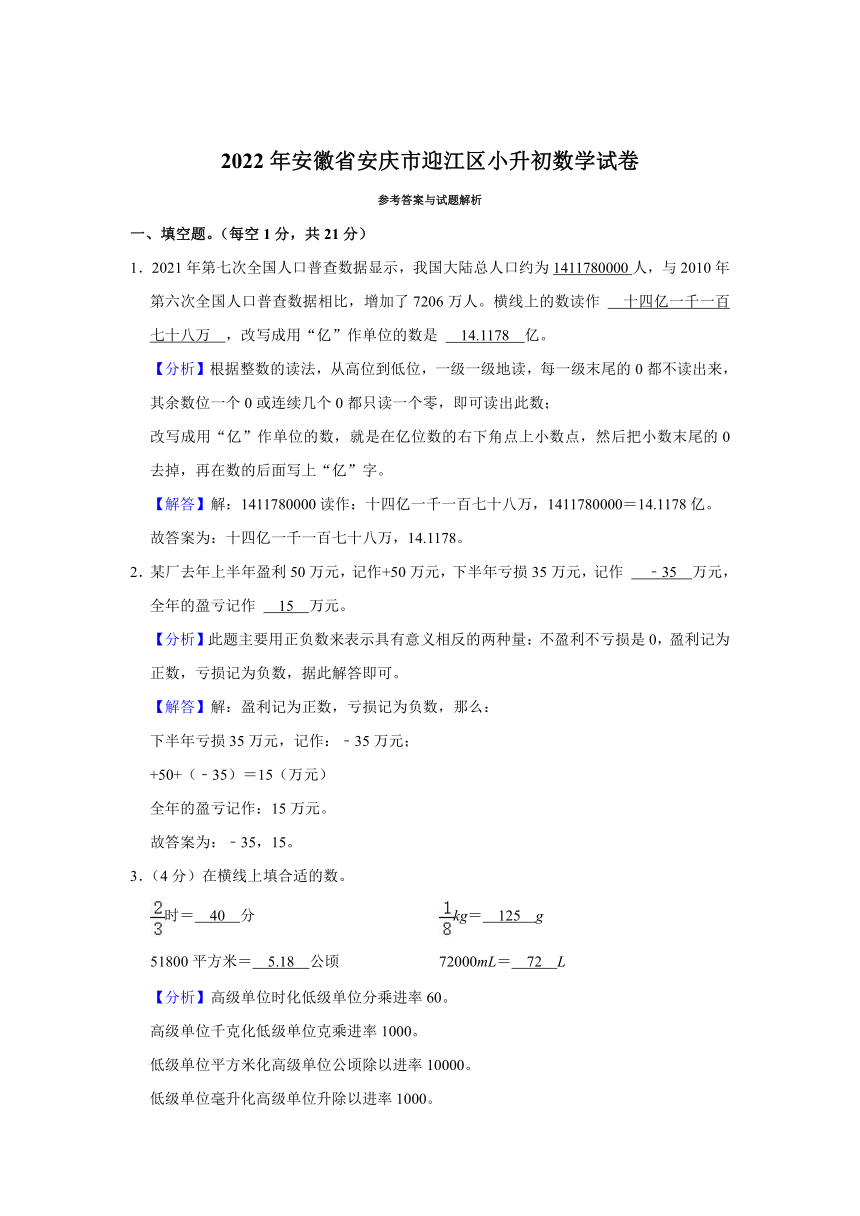 2022年安徽省安庆市迎江区小升初数学试卷

参考答案与试题解析

一、填空题。（每空1分，共21分）

1．2021年第七次全国人口普查数据显示，我国大陆总人口约为1411780000人，与2010年第六次全国人口普查数据相比，增加了7206万人。横线上的数读作 十四亿一千一百七十八万 ，改写成用“亿”作单位的数是 14.1178 亿。

【分析】根据整数的读法，从高位到低位，一级一级地读，每一级末尾的0都不读出来，其余数位一个0或连续几个0都只读一个零，即可读出此数；

改写成用“亿”作单位的数，就是在亿位数的右下角点上小数点，然后把小数末尾的0去掉，再在数的后面写上“亿”字。

【解答】解：1411780000读作：十四亿一千一百七十八万，1411780000＝14.1178亿。

故答案为：十四亿一千一百七十八万，14.1178。

2．某厂去年上半年盈利50万元，记作+50万元，下半年亏损35万元，记作 ﹣35 万元，全年的盈亏记作 15 万元。

【分析】此题主要用正负数来表示具有意义相反的两种量：不盈利不亏损是0，盈利记为正数，亏损记为负数，据此解答即可。

【解答】解：盈利记为正数，亏损记为负数，那么：

下半年亏损35万元，记作：﹣35万元；

+50+（﹣35）＝15（万元）

全年的盈亏记作：15万元。

故答案为：﹣35，15。

3．（4分）在横线上填合适的数。

$\frac{2}{3}$时＝ 40 分

$\frac{1}{8}kg$＝ 125 $g$

51800平方米＝ 5.18 公顷

72000$mL$＝ 72 $L$

【分析】高级单位时化低级单位分乘进率60。

高级单位千克化低级单位克乘进率1000。

低级单位平方米化高级单位公顷除以进率10000。

低级单位毫升化高级单位升除以进率1000。